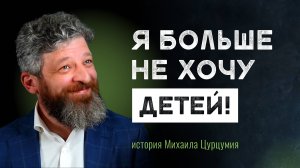 Я БОЛЬШЕ НЕ ХОЧУ ДЕТЕЙ!

история Михаила Цурцумия